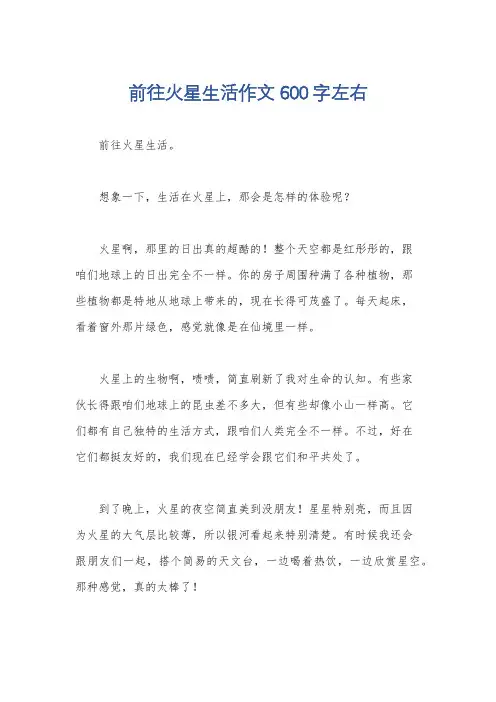 前往火星生活作文 600 字左右

前往火星生活。

想象一下，生活在火星上，那会是怎样的体验呢？

火星啊，那里的日出真的超酷的！整个天空都是红彤彤的，跟咱们地球上的日出完全不一样。你的房子周围种满了各种植物，那些植物都是特地从地球上带来的，现在长得可茂盛了。每天起床，看着窗外那片绿色，感觉就像是在仙境里一样。

火星上的生物啊，啧啧，简直刷新了我对生命的认知。有些家伙长得跟咱们地球上的昆虫差不多大，但有些却像小山一样高。它们都有自己独特的生活方式，跟咱们人类完全不一样。不过，好在它们都挺友好的，我们现在已经学会跟它们和平共处了。

到了晚上，火星的夜空简直美到没朋友！星星特别亮，而且因为火星的大气层比较薄，所以银河看起来特别清楚。有时候我还会跟朋友们一起，搭个简易的天文台，一边喝着热饮，一边欣赏星空。那种感觉，真的太棒了！